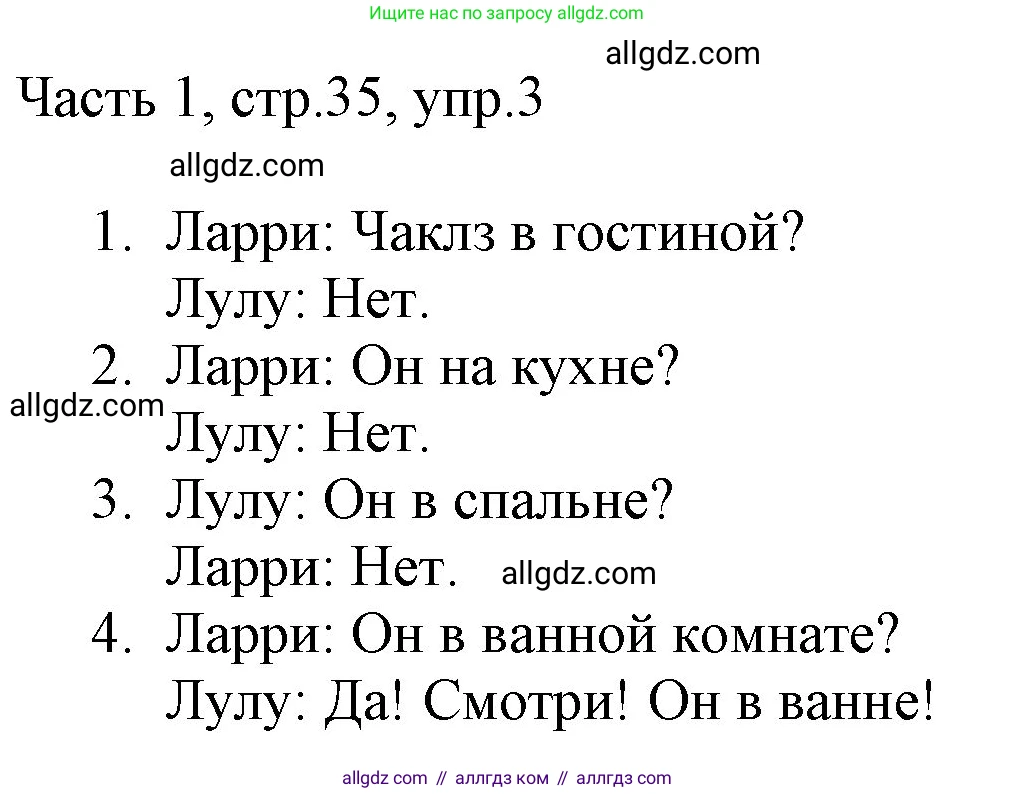 Ищите нас по запросу allgdz.com

allgdz.com

Часть 1, стр.35, упр.3

allgdz.com

1. Ларри: Чаклз в гостиной?
Лулу: Нет.
2. Ларри: Он на кухне?
allgdz.com
Лулу: Нет.
3. Лулу: Он в спальне?
Ларри: Нет. allgdz.com
4. Ларри: Он в ванной комнате?
Лулу: Да! Смотри! Он в ванне!

allgdz com // аллгдз ком // аллгдз com